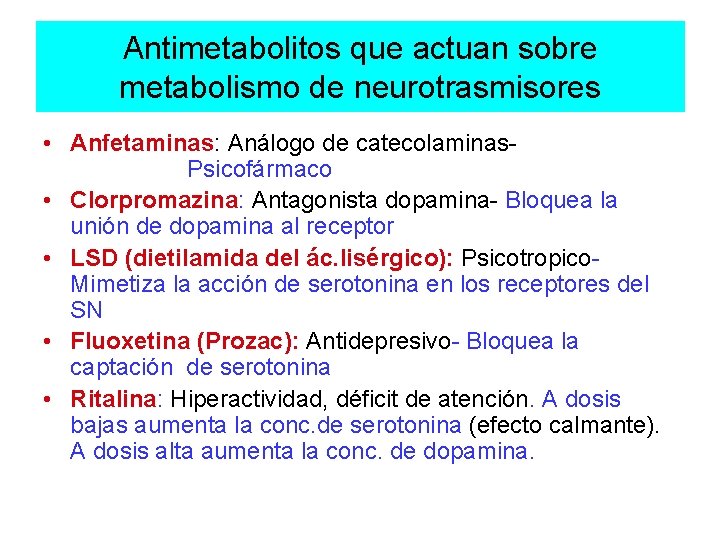 Antimetabolitos que actuan sobre metabolismo de neurotrasmisores

• Anfetaminas: Análogo de catecolaminas- Psicofármaco
• Clorpromazina: Antagonista dopamina- Bloquea la unión de dopamina al receptor
• LSD (dietilamida del ác.lisérgico): Psicotropico- Mimetiza la acción de serotonina en los receptores del SN
• Fluoxetina (Prozac): Antidepresivo- Bloquea la captación de serotonina
• Ritalina: Hiperactividad, déficit de atención. A dosis bajas aumenta la conc.de serotonina (efecto calmante). A dosis alta aumenta la conc. de dopamina.